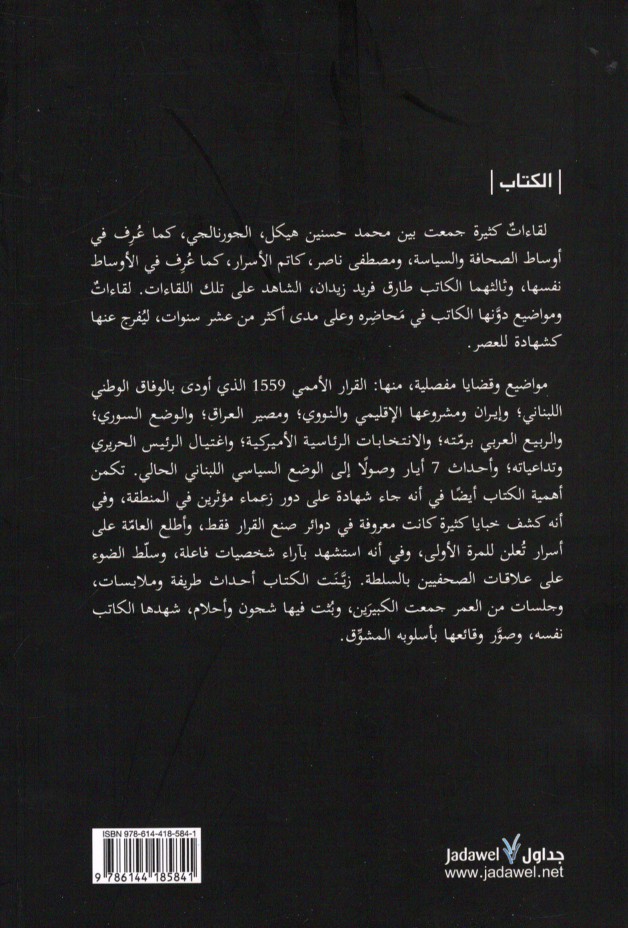 الكتاب

لقاءاتٌ كثيرة جمعت بين محمد حسنين هيكل، الجورنالجي، كما عُرِف في أوساط الصحافة والسياسة، ومصطفى ناصر، كاتم الأسرار، كما عُرِف في الأوساط نفسها، وثالثهما الكاتب طارق فريد زيدان، الشاهد على تلك اللقاءات. لقاءاتٌ ومواضيع دوّنها الكاتب في مَحاضِره وعلى مدى أكثر من عشر سنوات، ليُفرج عنها كشهادة للعصر.

مواضيع وقضايا مفصلية، منها: القرار الأممي 1559 الذي أودى بالوفاق الوطني اللبناني؛ وإيران ومشروعها الإقليمي والنووي؛ ومصير العراق؛ والوضع السوري؛ والربيع العربي برمّته؛ والانتخابات الرئاسية الأميركية؛ واغتيال الرئيس الحريري وتداعياته؛ وأحداث 7 أيار وصولًا إلى الوضع السياسي اللبناني الحالي. تكمن أهمية الكتاب أيضًا في أنه جاء شهادة على دور زعماء مؤثرين في المنطقة، وفي أنه كشف خبايا كثيرة كانت معروفة في دوائر صنع القرار فقط، وأطلع العامّة على أسرار تُعلن للمرة الأولى، وفي أنه استشهد بآراء شخصيات فاعلة، وسلّط الضوء على علاقات الصحفيين بالسلطة. زيّنت الكتاب أحداث طريفة وملابسات، وجلسات من العمر جمعت الكبيرَين، وبُثت فيها شجون وأحلام، شهدها الكاتب نفسه، وصوّر وقائعها بأسلوبه المشوّق.

ISBN 978-614-418-584-1

9 786144 185841

Jadawel جداول
www.jadawel.net